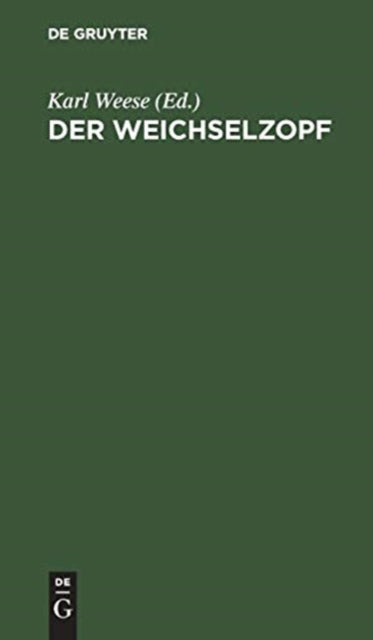 DE GRUYTER

Karl Weese (Ed.)
DER WEICHSELZOPF

DE
G